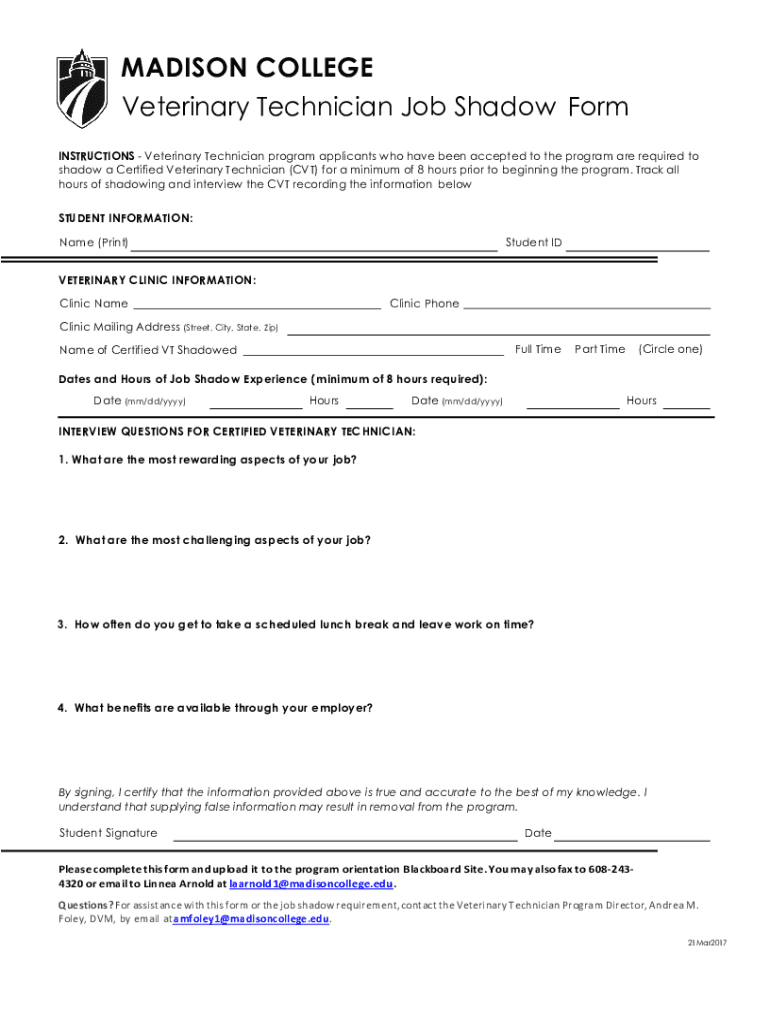 MADISON COLLEGE
Veterinary Technician Job Shadow Form

INSTRUCTIONS - Veterinary Technician program applicants who have been accepted to the program are required to shadow a Certified Veterinary Technician (CVT) for a minimum of 8 hours prior to beginning the program. Track all hours of shadowing and interview the CVT recording the information below

STUDENT INFORMATION:
Name (Print) Student ID

VETERINARY CLINIC INFORMATION:
Clinic Name Clinic Phone
Clinic Mailing Address (Street, City, State, Zip)
Name of Certified VT Shadowed Full Time Part Time (Circle one)

Dates and Hours of Job Shadow Experience (minimum of 8 hours required):
Date (mm/dd/yyyy) Hours Date (mm/dd/yyyy) Hours

INTERVIEW QUESTIONS FOR CERTIFIED VETERINARY TECHNICIAN:
1. What are the most rewarding aspects of your job?

2. What are the most challenging aspects of your job?

3. How often do you get to take a scheduled lunch break and leave work on time?

4. What benefits are available through your employer?

By signing, I certify that the information provided above is true and accurate to the best of my knowledge. I understand that supplying false information may result in removal from the program.

Student Signature Date

Please complete this form and upload it to the program orientation Blackboard Site. You may also fax to 608-243-4320 or email to Linnea Arnold at laarnold1@madisoncollege.edu.

Questions? For assistance with this form or the job shadow requirement, contact the Veterinary Technician Program Director, Andrea M. Foley, DVM, by email at amfoley1@madisoncollege.edu.

21Mar2017